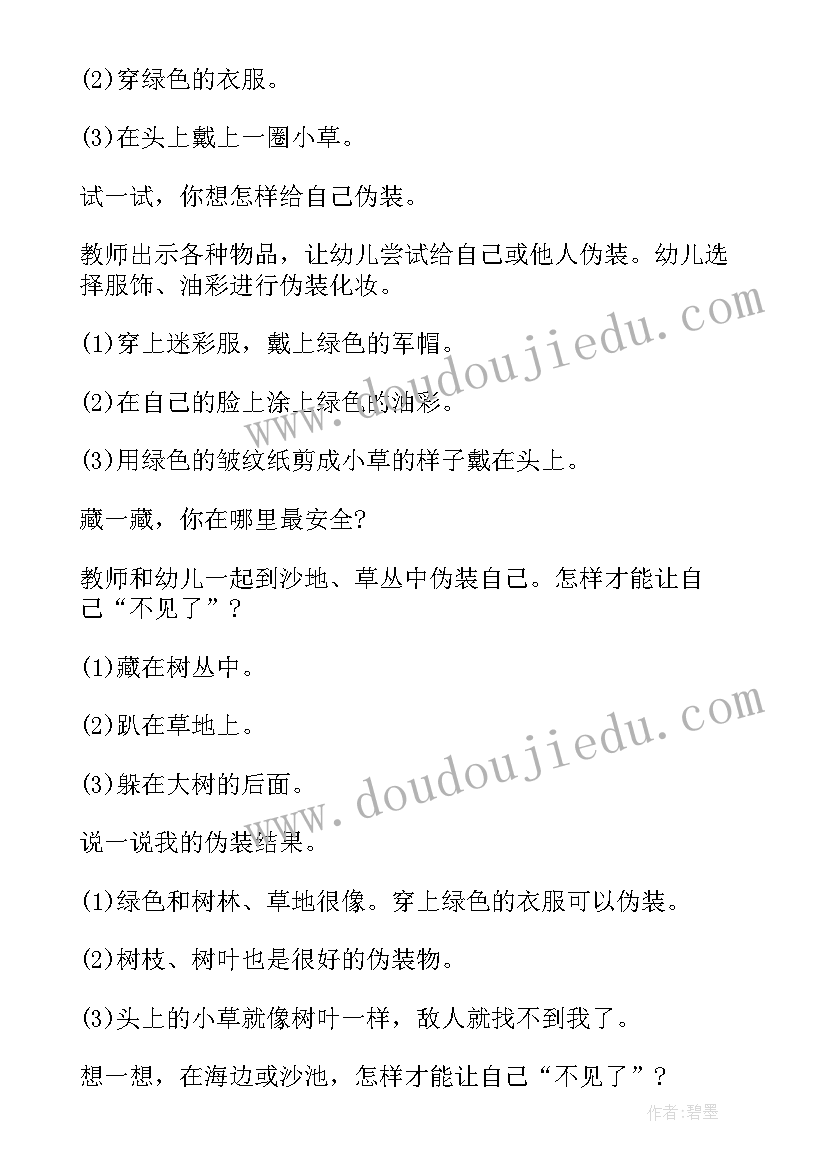 (2)穿绿色的衣服。

(3)在头上戴上一圈小草。

试一试，你想怎样给自己伪装。

教师出示各种物品，让幼儿尝试给自己或他人伪装。幼儿选择服饰、油彩进行伪装化妆。

(1)穿上迷彩服，戴上绿色的军帽。

(2)在自己的脸上涂上绿色的油彩。

(3)用绿色的皱纹纸剪成小草的样子戴在头上。

藏一藏，你在哪里最安全?

教师和幼儿一起到沙地、草丛中伪装自己。怎样才能让自己“不见了”？

(1)藏在树丛中。

(2)趴在草地上。

(3)躲在大树的后面。

说一说我的伪装结果。

(1)绿色和树林、草地很像。穿上绿色的衣服可以伪装。

(2)树枝、树叶也是很好的伪装物。

(3)头上的小草就像树叶一样，敌人就找不到我了。

想一想，在海边或沙池，怎样才能让自己“不见了”？

www.doudoujiedu.com

www.doudoujiedu.com

作者:碧墨